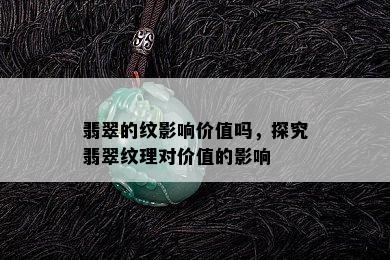 翡翠的纹影响价值吗，探究翡翠纹理对价值的影响